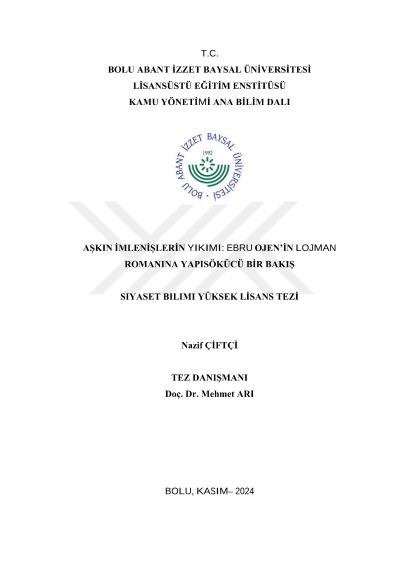 T.C.
BOLU ABANT İZZET BAYSAL ÜNİVERSİTESİ
LİSANSÜSTÜ EĞİTİM ENSTİTÜSÜ
KAMU YÖNETİMİ ANA BİLİM DALI

BOLU ABANT İZZET BAYSAL ÜNİVERSİTESİ
1992

AŞKIN İMLENİŞLERİN YIKIMI: EBRU OJEN'İN LOJMAN ROMANINA YAPISÖKÜCÜ BİR BAKIŞ

SIYASET BILIMI YÜKSEK LİSANS TEZİ

Nazif ÇİFTÇİ

TEZ DANIŞMANI
Doç. Dr. Mehmet ARI

BOLU, KASIM– 2024